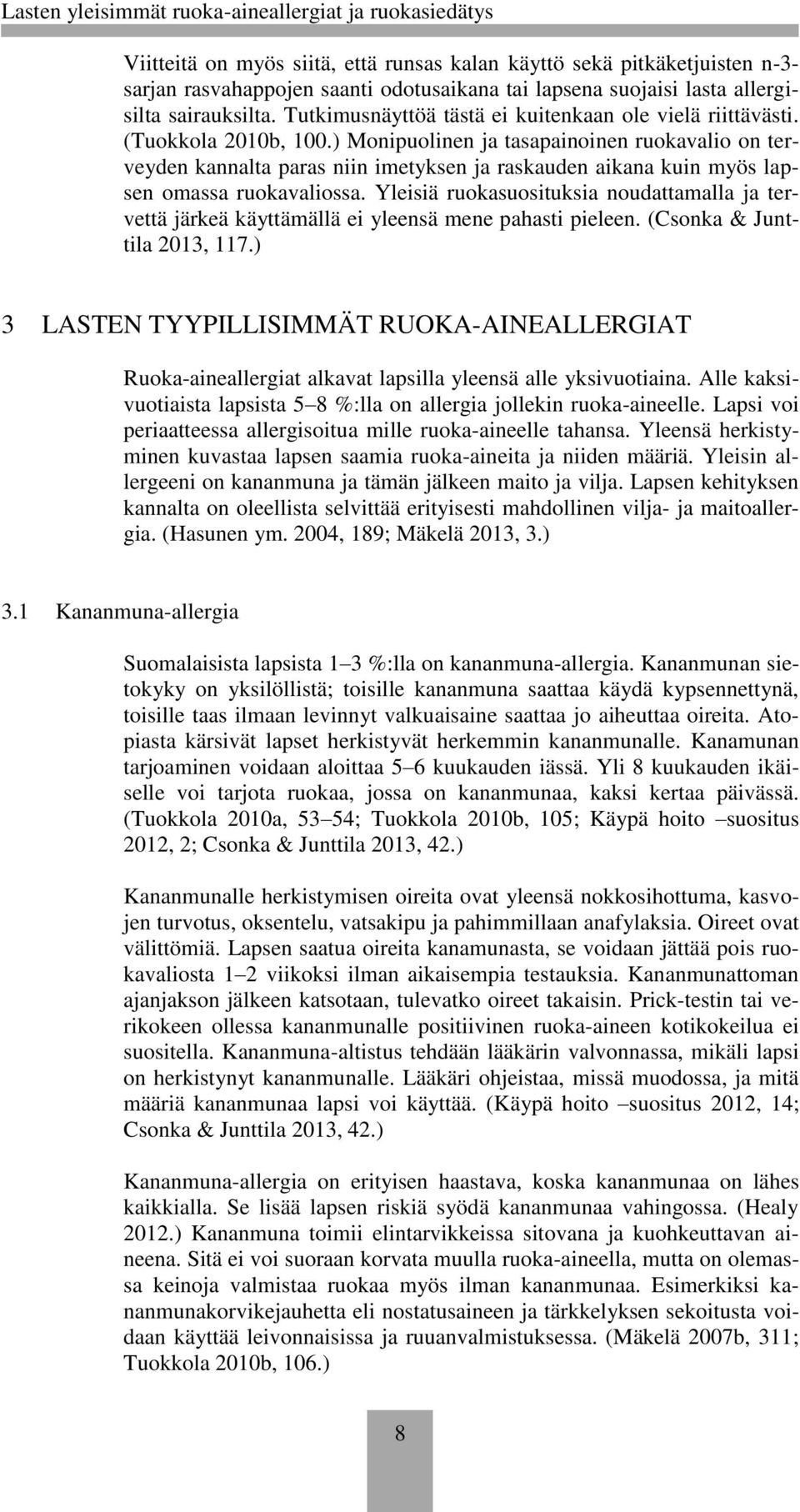 Lasten yleisimmät ruoka-aineallergiat ja ruokasiedätys

Viitteitä on myös siitä, että runsas kalan käyttö sekä pitkäketjuisten n-3-sarjan rasvahappojen saanti odotusaikana tai lapsena suojaisi lasta allergisilta sairauksilta. Tutkimusnäyttöä tästä ei kuitenkaan ole vielä riittävästi. (Tuokkola 2010b, 100.) Monipuolinen ja tasapainoinen ruokavalio on terveyden kannalta paras niin imetyksen ja raskauden aikana kuin myös lapsen omassa ruokavaliossa. Yleisiä ruokasuosituksia noudattamalla ja tervettä järkeä käyttämällä ei yleensä mene pahasti pieleen. (Csonka & Junttila 2013, 117.)

3 LASTEN TYYPILLISIMMÄT RUOKA-AINEALLERGIAT

Ruoka-aineallergiat alkavat lapsilla yleensä alle yksivuotiaina. Alle kaksivuotiaista lapsista 5 8 %:lla on allergia jollekin ruoka-aineelle. Lapsi voi periaatteessa allergisoitua mille ruoka-aineelle tahansa. Yleensä herkistyminen kuvastaa lapsen saamia ruoka-aineita ja niiden määriä. Yleisin allergeeni on kananmuna ja tämän jälkeen maito ja vilja. Lapsen kehityksen kannalta on oleellista selvittää erityisesti mahdollinen vilja- ja maitoallergia. (Hasunen ym. 2004, 189; Mäkelä 2013, 3.)

3.1 Kananmuna-allergia

Suomalaisista lapsista 1 3 %:lla on kananmuna-allergia. Kananmunan sietokyky on yksilöllistä; toisille kananmuna saattaa käydä kypsennettynä, toisille taas ilmaan levinnyt valkuaisaine saattaa jo aiheuttaa oireita. Atopiasta kärsivät lapset herkistyvät herkemmin kananmunalle. Kanamunan tarjoaminen voidaan aloittaa 5 6 kuukauden iässä. Yli 8 kuukauden ikäiselle voi tarjota ruokaa, jossa on kananmunaa, kaksi kertaa päivässä. (Tuokkola 2010a, 53 54; Tuokkola 2010b, 105; Käypä hoito suositus 2012, 2; Csonka & Junttila 2013, 42.)

Kananmunalle herkistymisen oireita ovat yleensä nokkosihottuma, kasvojen turvotus, oksentelu, vatsakipu ja pahimmillaan anafylaksia. Oireet ovat välittömiä. Lapsen saatua oireita kanamunasta, se voidaan jättää pois ruokavaliosta 1 2 viikoksi ilman aikaisempia testauksia. Kananmunattoman ajanjakson jälkeen katsotaan, tulevatko oireet takaisin. Prick-testin tai verikokeen ollessa kananmunalle positiivinen ruoka-aineen kotikokeilua ei suositella. Kananmuna-altistus tehdään lääkärin valvonnassa, mikäli lapsi on herkistynyt kananmunalle. Lääkäri ohjeistaa, missä muodossa, ja mitä määriä kananmunaa lapsi voi käyttää. (Käypä hoito suositus 2012, 14; Csonka & Junttila 2013, 42.)

Kananmuna-allergia on erityisen haastava, koska kananmunaa on lähes kaikkialla. Se lisää lapsen riskiä syödä kananmunaa vahingossa. (Healy 2012.) Kananmuna toimii elintarvikkeissa sitovana ja kuohkeuttavan aineena. Sitä ei voi suoraan korvata muulla ruoka-aineella, mutta on olemassa keinoja valmistaa ruokaa myös ilman kananmunaa. Esimerkiksi kananmunakorvikejauhetta eli nostatusaineen ja tärkkelyksen sekoitusta voidaan käyttää leivonnaisissa ja ruuanvalmistuksessa. (Mäkelä 2007b, 311; Tuokkola 2010b, 106.)

8